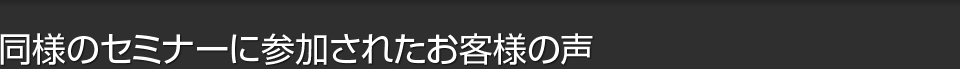 同様のセミナーに参加されたお客様の声